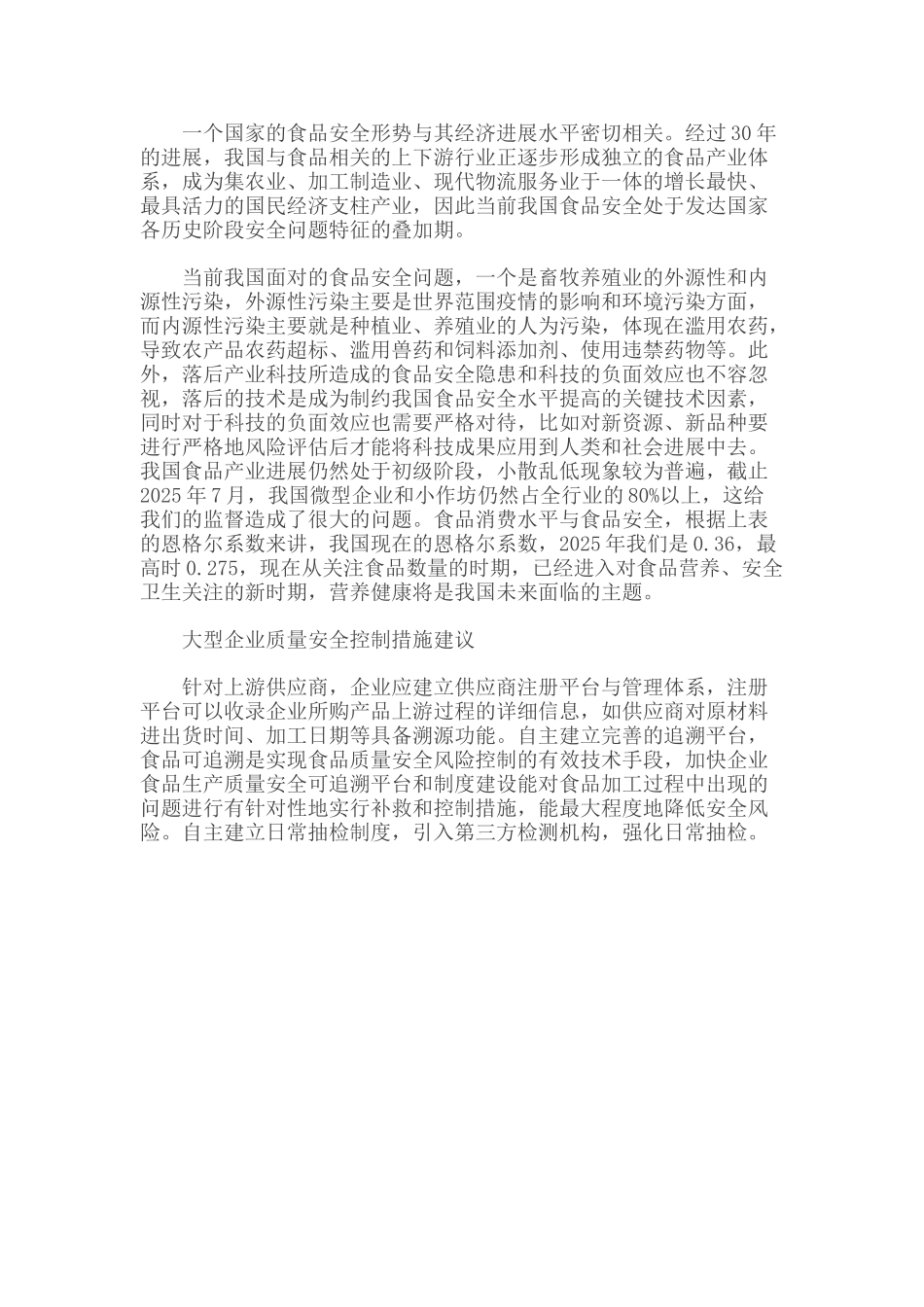 一个国家的食品安全形势与其经济进展水平密切相关。经过30年的进展，我国与食品相关的上下游行业正逐步形成独立的食品产业体系，成为集农业、加工制造业、现代物流服务业于一体的增长最快、最具活力的国民经济支柱产业，因此当前我国食品安全处于发达国家各历史阶段安全问题特征的叠加期。

当前我国面对的食品安全问题，一个是畜牧养殖业的外源性和内源性污染，外源性污染主要是世界范围疫情的影响和环境污染方面，而内源性污染主要就是种植业、养殖业的人为污染，体现在滥用农药，导致农产品农药超标、滥用兽药和饲料添加剂、使用违禁药物等。此外，落后产业科技所造成的食品安全隐患和科技的负面效应也不容忽视，落后的技术是成为制约我国食品安全水平提高的关键技术因素，同时对于科技的负面效应也需要严格对待，比如对新资源、新品种要进行严格地风险评估后才能将科技成果应用到人类和社会进展中去。我国食品产业进展仍然处于初级阶段，小散乱低现象较为普遍，截止2025年7月，我国微型企业和小作坊仍然占全行业的80%以上，这给我们的监督造成了很大的问题。食品消费水平与食品安全，根据上表的恩格尔系数来讲，我国现在的恩格尔系数，2025年我们是0.36，最高时0.275，现在从关注食品数量的时期，已经进入对食品营养、安全卫生关注的新时期，营养健康将是我国未来面临的主题。

大型企业质量安全控制措施建议

针对上游供应商，企业应建立供应商注册平台与管理体系，注册平台可以收录企业所购产品上游过程的详细信息，如供应商对原材料进出货时间、加工日期等具备溯源功能。自主建立完善的追溯平台，食品可追溯是实现食品质量安全风险控制的有效技术手段，加快企业食品生产质量安全可追溯平台和制度建设能对食品加工过程中出现的问题进行有针对性地实行补救和控制措施，能最大程度地降低安全风险。自主建立日常抽检制度，引入第三方检测机构，强化日常抽检。